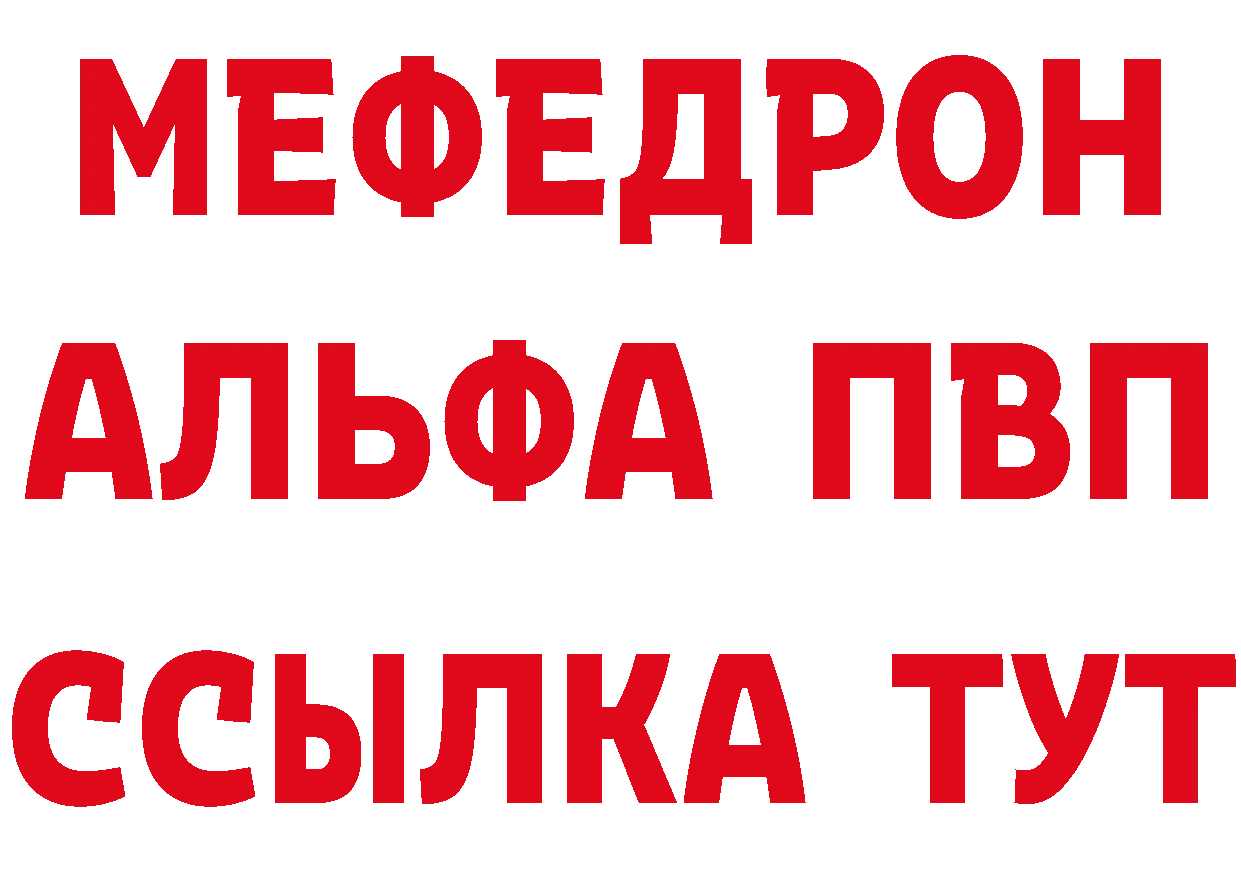 МЕФЕДРОН
АЛЬФА ПВП
ССЫЛКА ТУТ